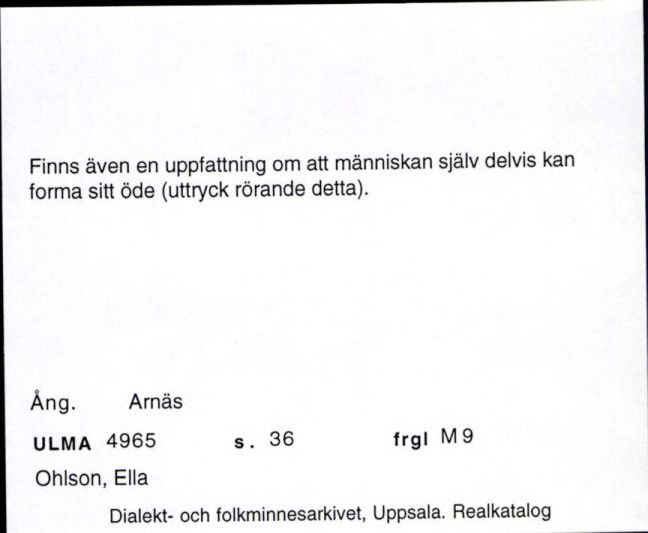 Finns även en uppfattning om att människan själv delvis kan forma sitt öde (uttryck rörande detta).

Ång. Arnäs

ULMA 4965 s. 36 frgl M 9

Ohlson, Ella

Dialekt- och folkminnesarkivet, Uppsala. Realkatalog